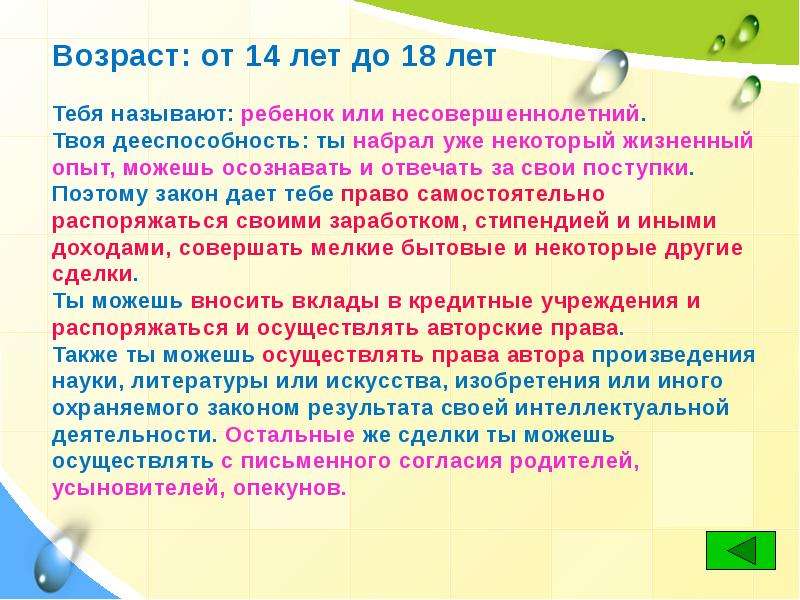 Возраст: от 14 лет до 18 лет

Тебя называют: ребенок или несовершеннолетний.
Твоя дееспособность: ты набрал уже некоторый жизненный опыт, можешь осознавать и отвечать за свои поступки.
Поэтому закон дает тебе право самостоятельно распоряжаться своими заработком, стипендией и иными доходами, совершать мелкие бытовые и некоторые другие сделки.
Ты можешь вносить вклады в кредитные учреждения и распоряжаться и осуществлять авторские права.
Также ты можешь осуществлять права автора произведения науки, литературы или искусства, изобретения или иного охраняемого законом результата своей интеллектуальной деятельности. Остальные же сделки ты можешь осуществлять с письменного согласия родителей, усыновителей, опекунов.